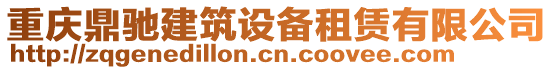 重庆鼎驰建筑设备租赁有限公司
http://zqgenedillon.cn.coovee.com